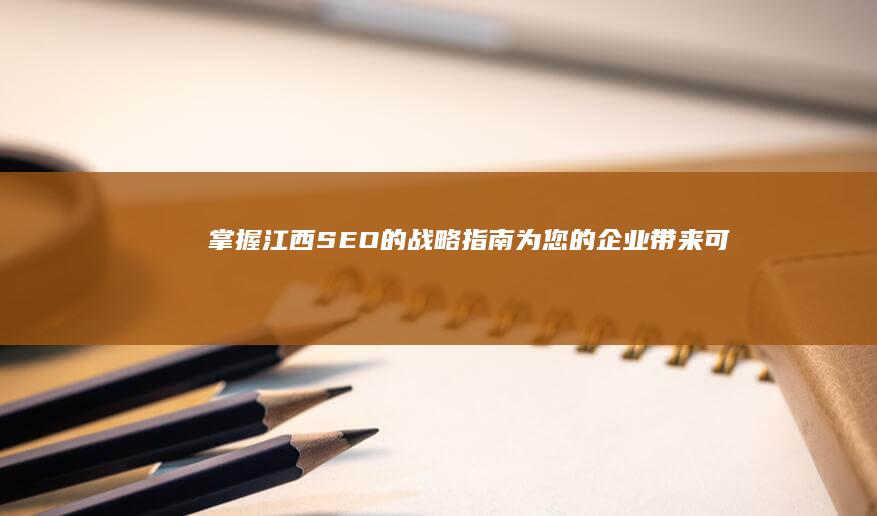 掌握江西SEO的战略指南为您的企业带来可